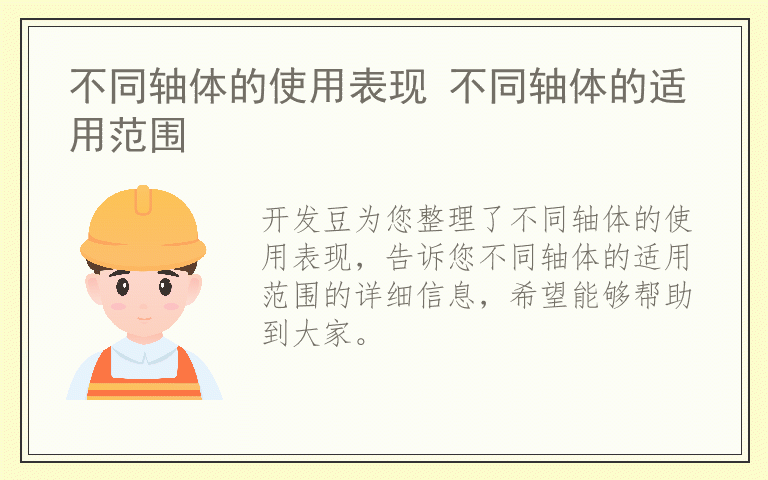 不同轴体的使用表现 不同轴体的适用范围

开发豆为您整理了不同轴体的使用表现，告诉您不同轴体的适用范围的详细信息，希望能够帮助到大家。